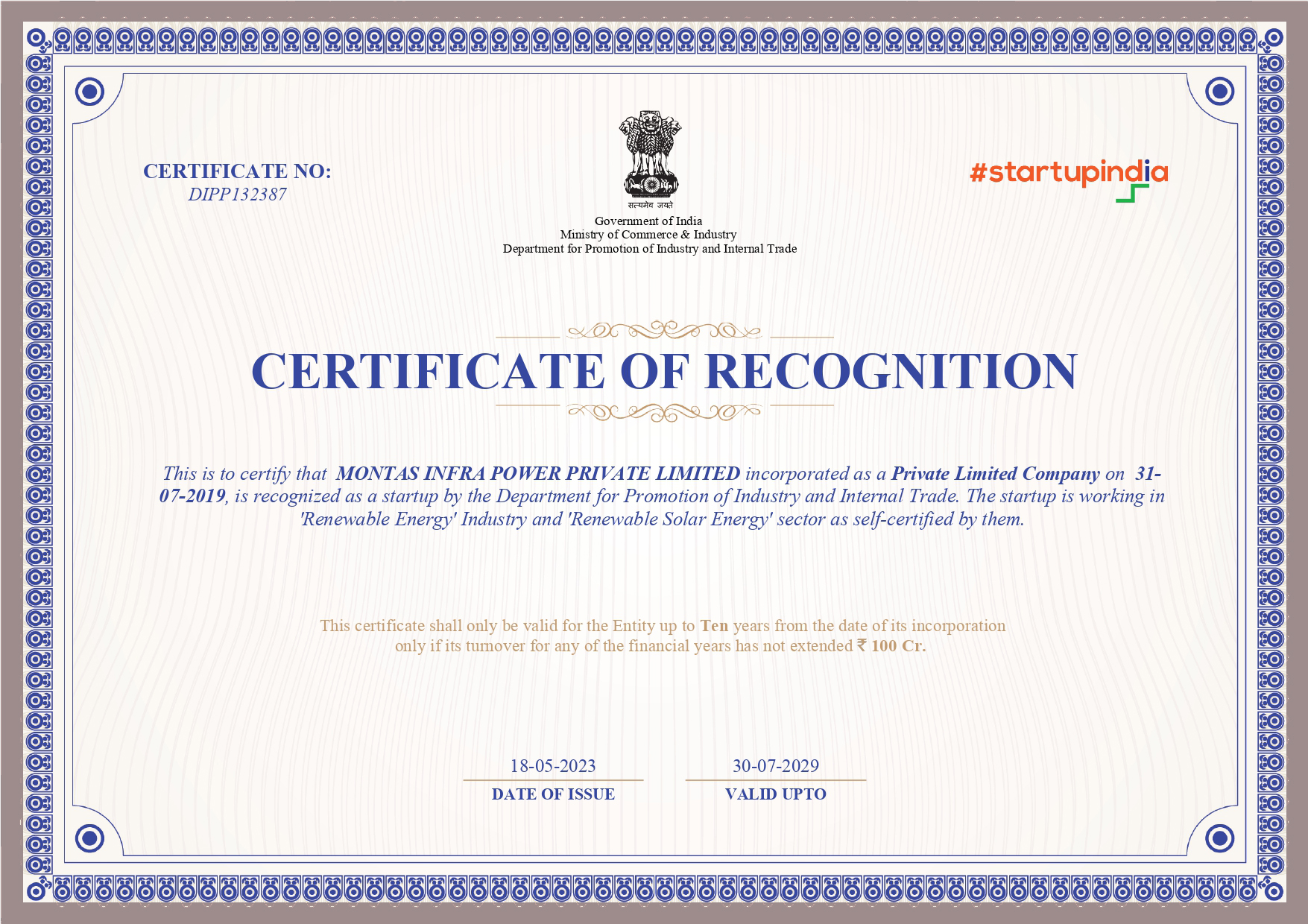 CERTIFICATE NO:
DIPP132387

सत्यमेव जयते
Government of India
Ministry of Commerce & Industry
Department for Promotion of Industry and Internal Trade

#startupindia

CERTIFICATE OF RECOGNITION

This is to certify that MONTAS INFRA POWER PRIVATE LIMITED incorporated as a Private Limited Company on 31-07-2019, is recognized as a startup by the Department for Promotion of Industry and Internal Trade. The startup is working in 'Renewable Energy' Industry and 'Renewable Solar Energy' sector as self-certified by them.

This certificate shall only be valid for the Entity up to Ten years from the date of its incorporation only if its turnover for any of the financial years has not extended ₹ 100 Cr.

18-05-2023
DATE OF ISSUE

30-07-2029
VALID UPTO